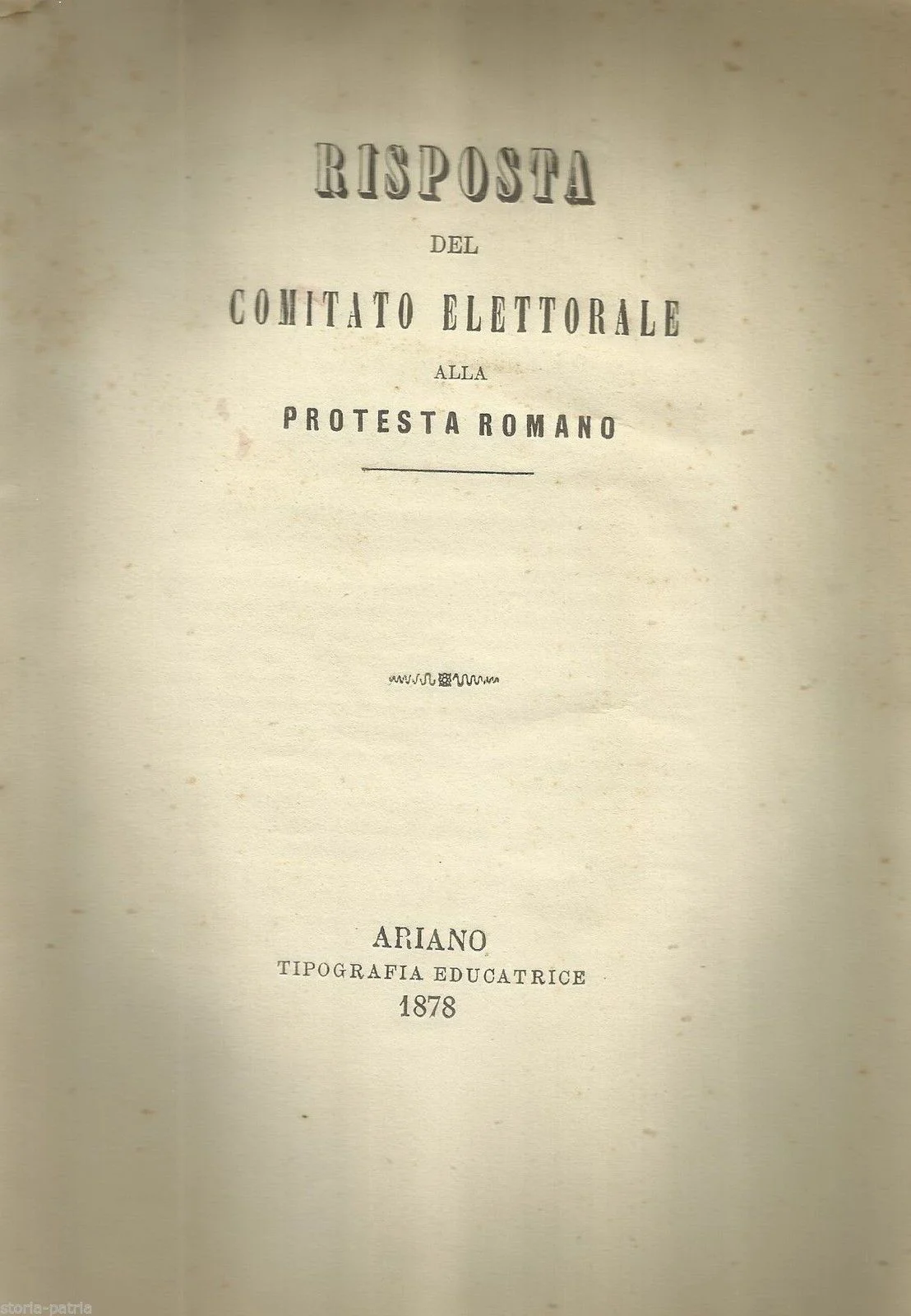 RISPOSTA

DEL

COMITATO ELETTORALE

ALLA

PROTESTA ROMANO

ARIANO
TIPOGRAFIA EDUCATRICE
1878

storia-patria